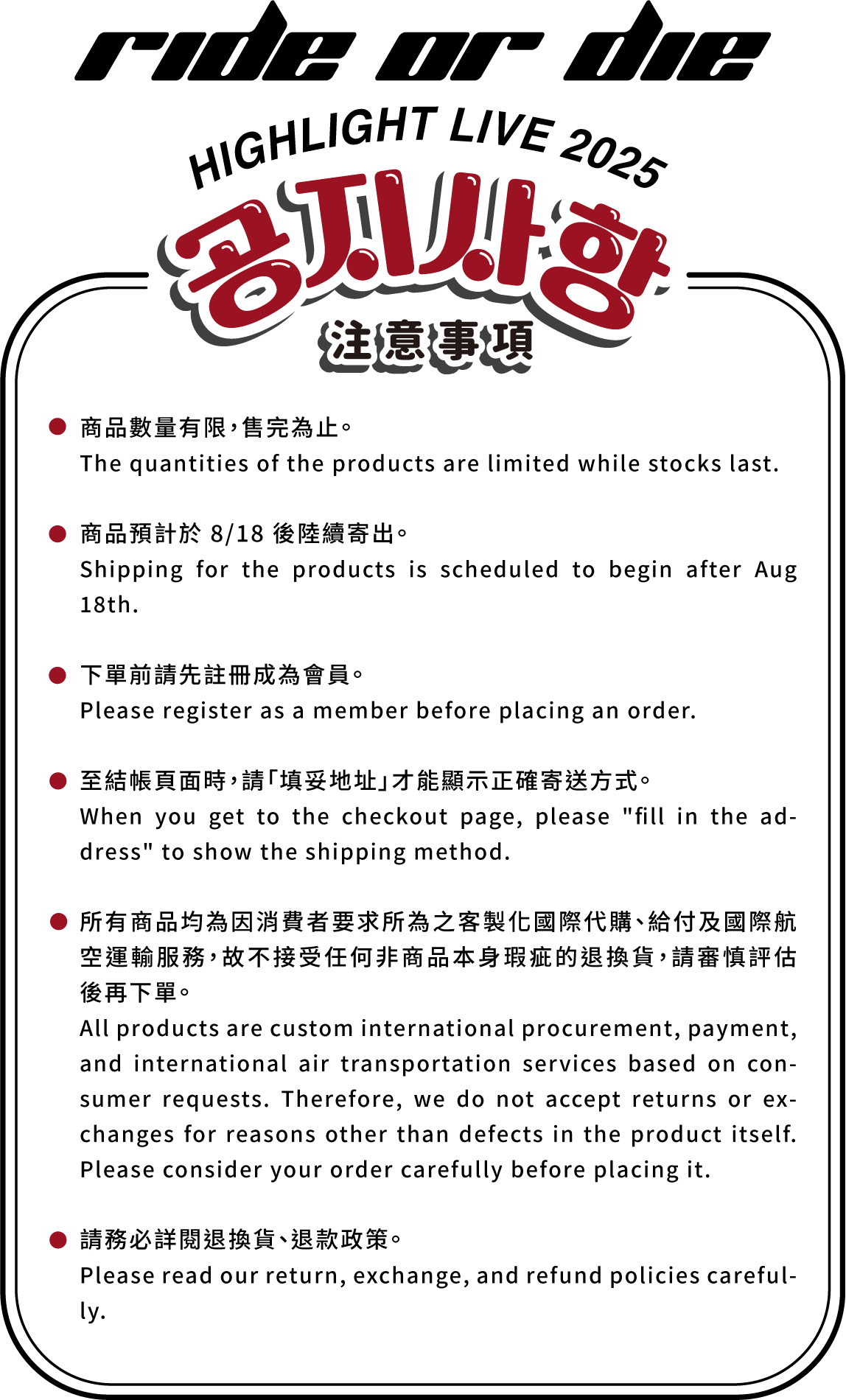 ride or die

HIGHLIGHT LIVE 2025

공지사항

注意事項

• 商品數量有限,售完為止。
The quantities of the products are limited while stocks last.

• 商品預計於8/18後陸續寄出。
Shipping for the products is scheduled to begin after Aug 18th.

• 下單前請先註冊成為會員。
Please register as a member before placing an order.

• 至結帳頁面時,請「填妥地址」才能顯示正確寄送方式。
When you get to the checkout page, please "fill in the address" to show the shipping method.

• 所有商品均為因消費者要求所為之客製化國際代購、給付及國際航空運輸服務,故不接受任何非商品本身瑕疵的退換貨,請審慎評估後再下單。
All products are custom international procurement, payment, and international air transportation services based on consumer requests. Therefore, we do not accept returns or exchanges for reasons other than defects in the product itself. Please consider your order carefully before placing it.

• 請務必詳閱退換貨、退款政策。
Please read our return, exchange, and refund policies carefully.